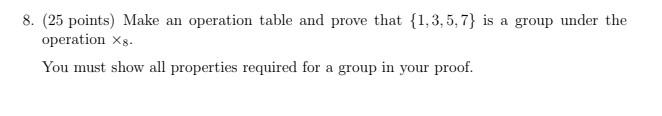 8. (25 points) Make an operation table and prove that $\{1, 3, 5, 7\}$ is a group under the operation $\times_8$.

You must show all properties required for a group in your proof.